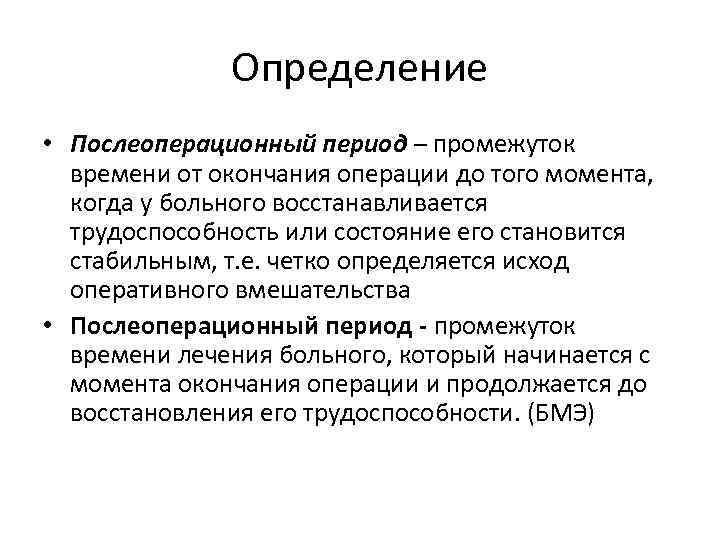 Определение

• Послеоперационный период – промежуток времени от окончания операции до того момента, когда у больного восстанавливается трудоспособность или состояние его становится стабильным, т.е. четко определяется исход оперативного вмешательства

• Послеоперационный период - промежуток времени лечения больного, который начинается с момента окончания операции и продолжается до восстановления его трудоспособности. (БМЭ)